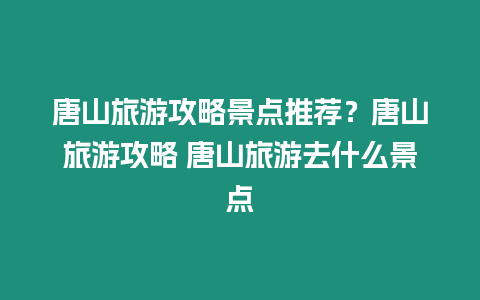 唐山旅游攻略景点推荐？唐山旅游攻略 唐山旅游去什么景点